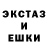 ЭКСТАЗ
И
ЕШКИ